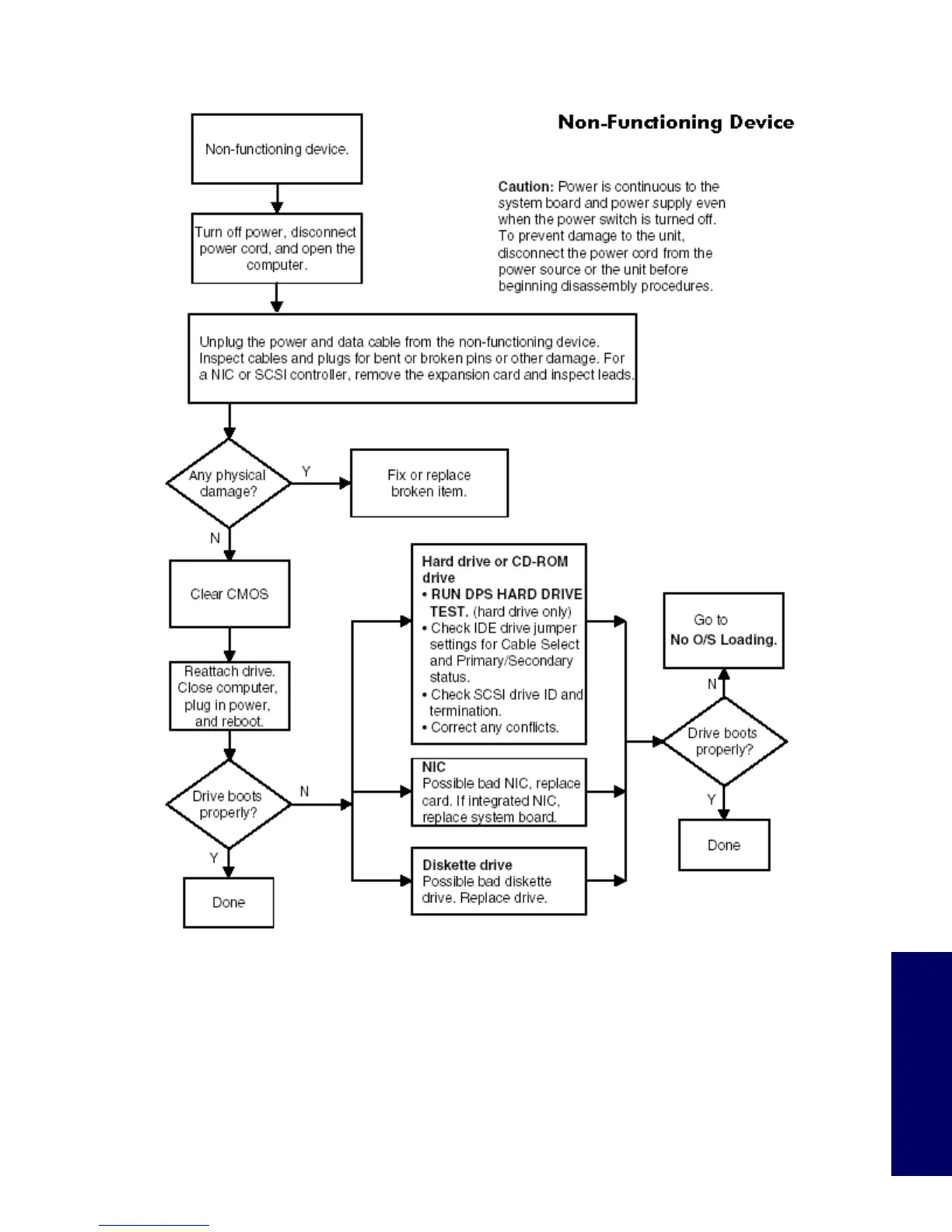 Non-Functioning Device

Non-functioning device.

Caution: Power is continuous to the system board and power supply even when the power switch is turned off. To prevent damage to the unit, disconnect the power cord from the power source or the unit before beginning disassembly procedures.

Turn off power, disconnect power cord, and open the computer.

Unplug the power and data cable from the non-functioning device. Inspect cables and plugs for bent or broken pins or other damage. For a NIC or SCSI controller, remove the expansion card and inspect leads.

Any physical damage?

Y

Fix or replace broken item.

N

Clear CMOS

Reattach drive. Close computer, plug in power, and reboot.

Drive boots properly?

N

Y

Done

Hard drive or CD-ROM drive
• RUN DPS HARD DRIVE TEST. (hard drive only)
• Check IDE drive jumper settings for Cable Select and Primary/Secondary status.
• Check SCSI drive ID and termination.
• Correct any conflicts.

NIC
Possible bad NIC, replace card. If integrated NIC, replace system board.

Diskette drive
Possible bad diskette drive. Replace drive.

Go to
No O/S Loading.

N

Drive boots properly?

Y

Done